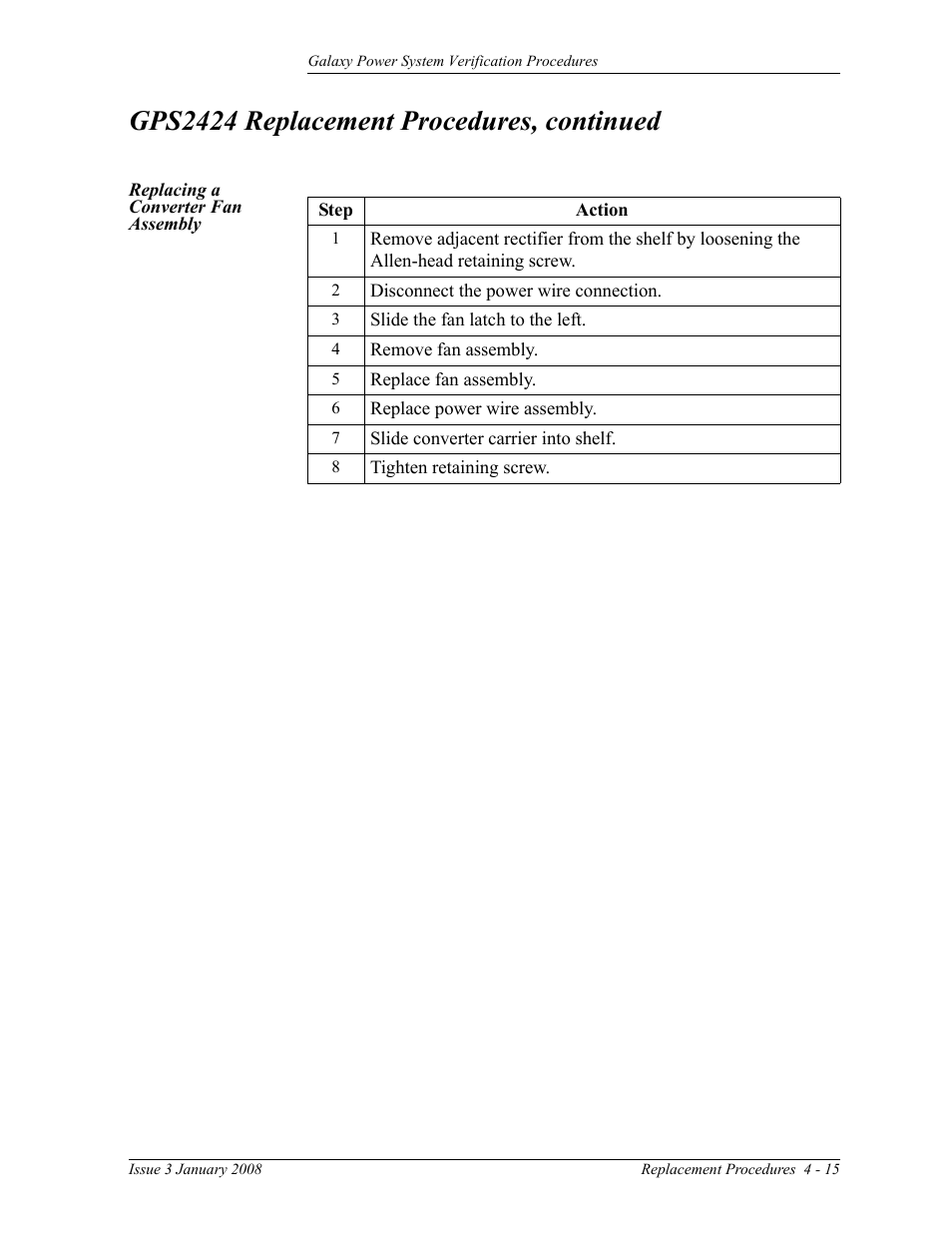 Galaxy Power System Verification Procedures

GPS2424 Replacement Procedures, continued

Replacing a Converter Fan Assembly

| Step | Action |
|---|---|
| 1 | Remove adjacent rectifier from the shelf by loosening the Allen-head retaining screw. |
| 2 | Disconnect the power wire connection. |
| 3 | Slide the fan latch to the left. |
| 4 | Remove fan assembly. |
| 5 | Replace fan assembly. |
| 6 | Replace power wire assembly. |
| 7 | Slide converter carrier into shelf. |
| 8 | Tighten retaining screw. |

Issue 3 January 2008

Replacement Procedures 4 - 15